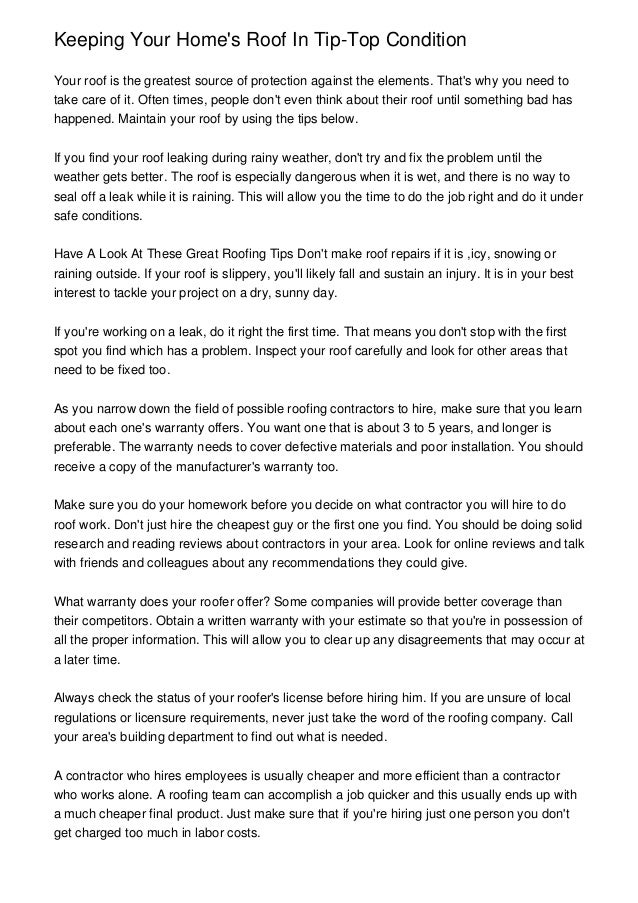 Keeping Your Home's Roof In Tip-Top Condition

Your roof is the greatest source of protection against the elements. That's why you need to take care of it. Often times, people don't even think about their roof until something bad has happened. Maintain your roof by using the tips below.

If you find your roof leaking during rainy weather, don't try and fix the problem until the weather gets better. The roof is especially dangerous when it is wet, and there is no way to seal off a leak while it is raining. This will allow you the time to do the job right and do it under safe conditions.

Have A Look At These Great Roofing Tips Don't make roof repairs if it is ,icy, snowing or raining outside. If your roof is slippery, you'll likely fall and sustain an injury. It is in your best interest to tackle your project on a dry, sunny day.

If you're working on a leak, do it right the first time. That means you don't stop with the first spot you find which has a problem. Inspect your roof carefully and look for other areas that need to be fixed too.

As you narrow down the field of possible roofing contractors to hire, make sure that you learn about each one's warranty offers. You want one that is about 3 to 5 years, and longer is preferable. The warranty needs to cover defective materials and poor installation. You should receive a copy of the manufacturer's warranty too.

Make sure you do your homework before you decide on what contractor you will hire to do roof work. Don't just hire the cheapest guy or the first one you find. You should be doing solid research and reading reviews about contractors in your area. Look for online reviews and talk with friends and colleagues about any recommendations they could give.

What warranty does your roofer offer? Some companies will provide better coverage than their competitors. Obtain a written warranty with your estimate so that you're in possession of all the proper information. This will allow you to clear up any disagreements that may occur at a later time.

Always check the status of your roofer's license before hiring him. If you are unsure of local regulations or licensure requirements, never just take the word of the roofing company. Call your area's building department to find out what is needed.

A contractor who hires employees is usually cheaper and more efficient than a contractor who works alone. A roofing team can accomplish a job quicker and this usually ends up with a much cheaper final product. Just make sure that if you're hiring just one person you don't get charged too much in labor costs.